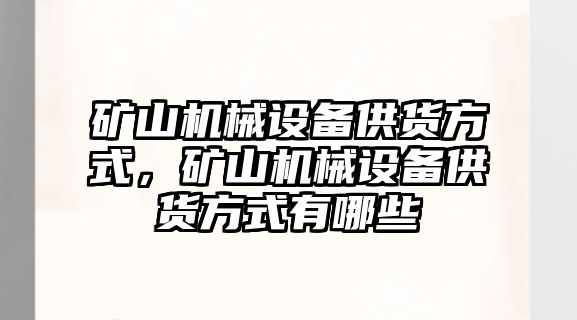 矿山机械设备供货方式，矿山机械设备供货方式有哪些